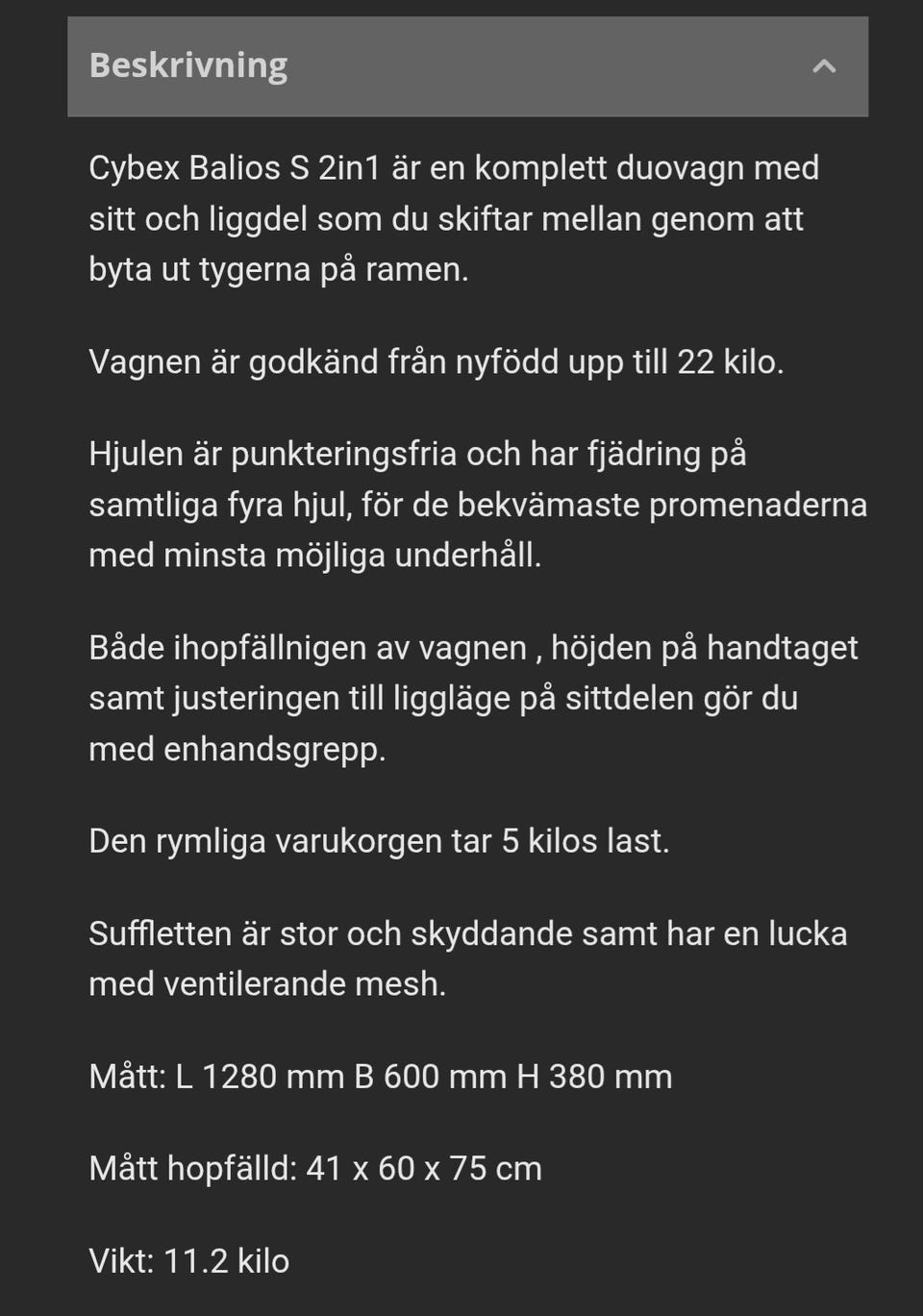 Beskrivning

Cybex Balios S 2in1 är en komplett duovagn med sitt och liggdel som du skiftar mellan genom att byta ut tygerna på ramen.

Vagnen är godkänd från nyfödd upp till 22 kilo.

Hjulen är punkteringsfria och har fjädring på samtliga fyra hjul, för de bekvämaste promenaderna med minsta möjliga underhåll.

Både ihopfällnigen av vagnen , höjden på handtaget samt justeringen till liggläge på sittdelen gör du med enhandsgrepp.

Den rymliga varukorgen tar 5 kilos last.

Suffletten är stor och skyddande samt har en lucka med ventilerande mesh.

Mått: L 1280 mm B 600 mm H 380 mm

Mått hopfälld: 41 x 60 x 75 cm

Vikt: 11.2 kilo